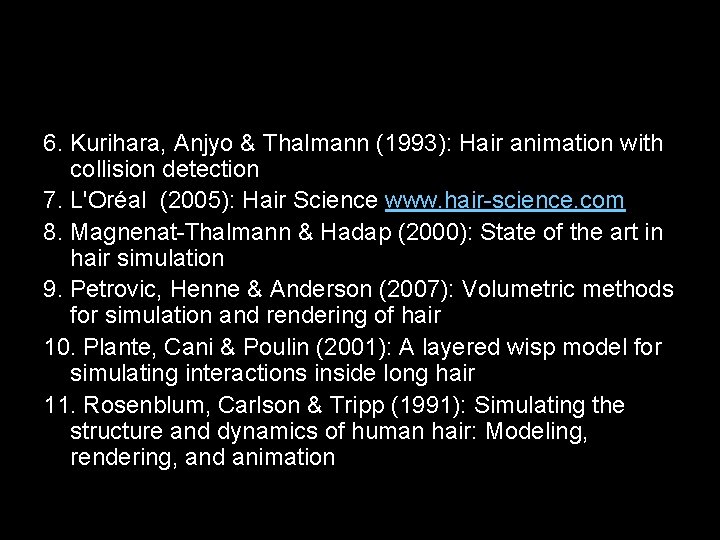 6. Kurihara, Anjyo & Thalmann (1993): Hair animation with collision detection

7. L'Oréal (2005): Hair Science www.hair-science.com

8. Magnenat-Thalmann & Hadap (2000): State of the art in hair simulation

9. Petrovic, Henne & Anderson (2007): Volumetric methods for simulation and rendering of hair

10. Plante, Cani & Poulin (2001): A layered wisp model for simulating interactions inside long hair

11. Rosenblum, Carlson & Tripp (1991): Simulating the structure and dynamics of human hair: Modeling, rendering, and animation